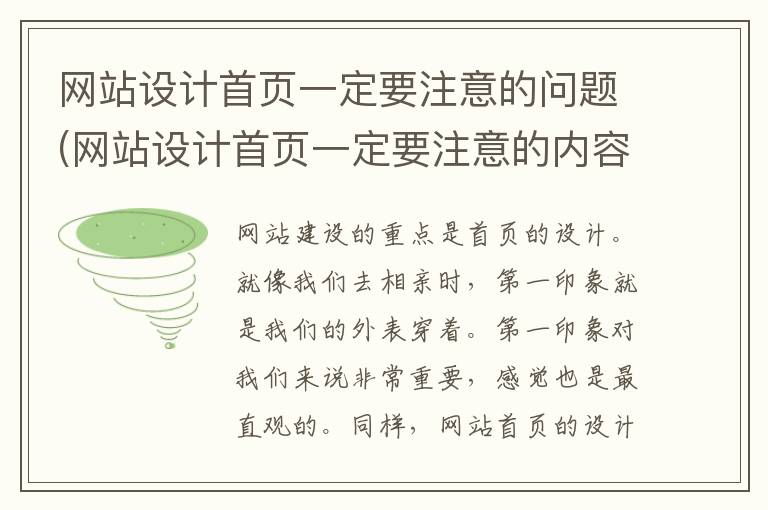 网站设计首页一定要注意的问题(网站设计首页一定要注意的内容

网站建设的重点是首页的设计。就像我们去相亲时，第一印象就是我们的外表穿着。第一印象对我们来说非常重要，感觉也是最直观的。同样，网站首页的设计